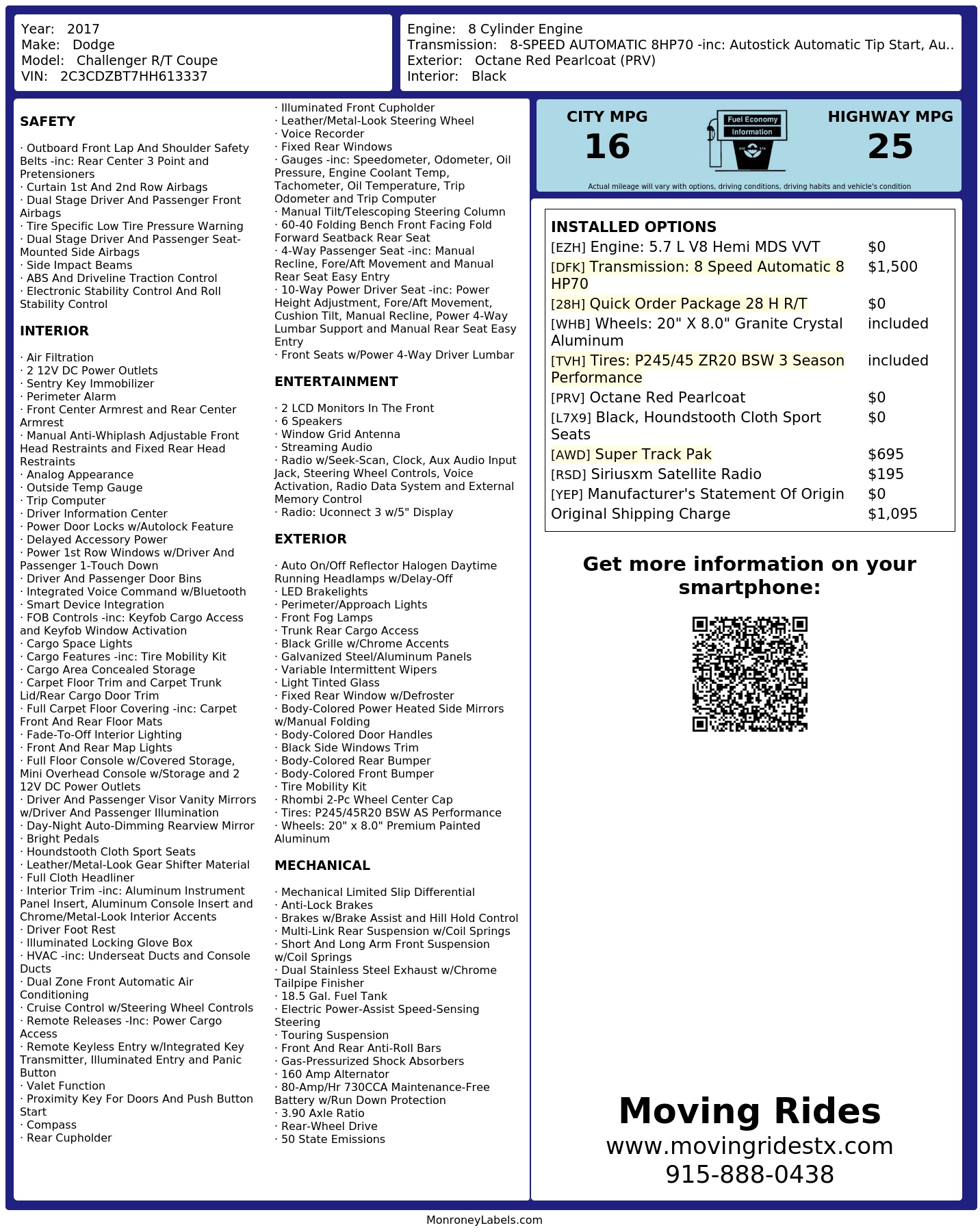 Year: 2017
Make: Dodge
Model: Challenger R/T Coupe
VIN: 2C3CDZBT7HH613337

Engine: 8 Cylinder Engine
Transmission: 8-SPEED AUTOMATIC 8HP70 -inc: Autostick Automatic Tip Start, Au..
Exterior: Octane Red Pearlcoat (PRV)
Interior: Black

SAFETY

· Outboard Front Lap And Shoulder Safety Belts -inc: Rear Center 3 Point and Pretensioners
· Curtain 1st And 2nd Row Airbags
· Dual Stage Driver And Passenger Front Airbags
· Tire Specific Low Tire Pressure Warning
· Dual Stage Driver And Passenger Seat-Mounted Side Airbags
· Side Impact Beams
· ABS And Driveline Traction Control
· Electronic Stability Control And Roll Stability Control

INTERIOR

· Air Filtration
· 2 12V DC Power Outlets
· Sentry Key Immobilizer
· Perimeter Alarm
· Front Center Armrest and Rear Center Armrest
· Manual Anti-Whiplash Adjustable Front Head Restraints and Fixed Rear Head Restraints
· Analog Appearance
· Outside Temp Gauge
· Trip Computer
· Driver Information Center
· Power Door Locks w/Autolock Feature
· Delayed Accessory Power
· Power 1st Row Windows w/Driver And Passenger 1-Touch Down
· Driver And Passenger Door Bins
· Integrated Voice Command w/Bluetooth
· Smart Device Integration
· FOB Controls -inc: Keyfob Cargo Access and Keyfob Window Activation
· Cargo Space Lights
· Cargo Features -inc: Tire Mobility Kit
· Cargo Area Concealed Storage
· Carpet Floor Trim and Carpet Trunk Lid/Rear Cargo Door Trim
· Full Carpet Floor Covering -inc: Carpet Front And Rear Floor Mats
· Fade-To-Off Interior Lighting
· Front And Rear Map Lights
· Full Floor Console w/Covered Storage, Mini Overhead Console w/Storage and 2 12V DC Power Outlets
· Driver And Passenger Visor Vanity Mirrors w/Driver And Passenger Illumination
· Day-Night Auto-Dimming Rearview Mirror
· Bright Pedals
· Houndstooth Cloth Sport Seats
· Leather/Metal-Look Gear Shifter Material
· Full Cloth Headliner
· Interior Trim -inc: Aluminum Instrument Panel Insert, Aluminum Console Insert and Chrome/Metal-Look Interior Accents
· Driver Foot Rest
· Illuminated Locking Glove Box
· HVAC -inc: Underseat Ducts and Console Ducts
· Dual Zone Front Automatic Air Conditioning
· Cruise Control w/Steering Wheel Controls
· Remote Releases -Inc: Power Cargo Access
· Remote Keyless Entry w/Integrated Key Transmitter, Illuminated Entry and Panic Button
· Valet Function
· Proximity Key For Doors And Push Button Start
· Compass
· Rear Cupholder
· Illuminated Front Cupholder
· Leather/Metal-Look Steering Wheel
· Voice Recorder
· Fixed Rear Windows
· Gauges -inc: Speedometer, Odometer, Oil Pressure, Engine Coolant Temp, Tachometer, Oil Temperature, Trip Odometer and Trip Computer
· Manual Tilt/Telescoping Steering Column
· 60-40 Folding Bench Front Facing Fold Forward Seatback Rear Seat
· 4-Way Passenger Seat -inc: Manual Recline, Fore/Aft Movement and Manual Rear Seat Easy Entry
· 10-Way Power Driver Seat -inc: Power Height Adjustment, Fore/Aft Movement, Cushion Tilt, Manual Recline, Power 4-Way Lumbar Support and Manual Rear Seat Easy Entry
· Front Seats w/Power 4-Way Driver Lumbar

ENTERTAINMENT

· 2 LCD Monitors In The Front
· 6 Speakers
· Window Grid Antenna
· Streaming Audio
· Radio w/Seek-Scan, Clock, Aux Audio Input Jack, Steering Wheel Controls, Voice Activation, Radio Data System and External Memory Control
· Radio: Uconnect 3 w/5" Display

EXTERIOR

· Auto On/Off Reflector Halogen Daytime Running Headlamps w/Delay-Off
· LED Brakelights
· Perimeter/Approach Lights
· Front Fog Lamps
· Trunk Rear Cargo Access
· Black Grille w/Chrome Accents
· Galvanized Steel/Aluminum Panels
· Variable Intermittent Wipers
· Light Tinted Glass
· Fixed Rear Window w/Defroster
· Body-Colored Power Heated Side Mirrors w/Manual Folding
· Body-Colored Door Handles
· Black Side Windows Trim
· Body-Colored Rear Bumper
· Body-Colored Front Bumper
· Tire Mobility Kit
· Rhombi 2-Pc Wheel Center Cap
· Tires: P245/45R20 BSW AS Performance
· Wheels: 20" x 8.0" Premium Painted Aluminum

MECHANICAL

· Mechanical Limited Slip Differential
· Anti-Lock Brakes
· Brakes w/Brake Assist and Hill Hold Control
· Multi-Link Rear Suspension w/Coil Springs
· Short And Long Arm Front Suspension w/Coil Springs
· Dual Stainless Steel Exhaust w/Chrome Tailpipe Finisher
· 18.5 Gal. Fuel Tank
· Electric Power-Assist Speed-Sensing Steering
· Touring Suspension
· Front And Rear Anti-Roll Bars
· Gas-Pressurized Shock Absorbers
· 160 Amp Alternator
· 80-Amp/Hr 730CCA Maintenance-Free Battery w/Run Down Protection
· 3.90 Axle Ratio
· Rear-Wheel Drive
· 50 State Emissions

CITY MPG
16
Fuel Economy Information
HIGHWAY MPG
25
Actual mileage will vary with options, driving conditions, driving habits and vehicle's condition

INSTALLED OPTIONS

| | |
|---|---|
| [EZH] Engine: 5.7 L V8 Hemi MDS VVT | $0 |
| [DFK] Transmission: 8 Speed Automatic 8 HP70 | $1,500 |
| [28H] Quick Order Package 28 H R/T | $0 |
| [WHB] Wheels: 20" X 8.0" Granite Crystal Aluminum | included |
| [TVH] Tires: P245/45 ZR20 BSW 3 Season Performance | included |
| [PRV] Octane Red Pearlcoat | $0 |
| [L7X9] Black, Houndstooth Cloth Sport Seats | $0 |
| [AWD] Super Track Pak | $695 |
| [RSD] Siriusxm Satellite Radio | $195 |
| [YEP] Manufacturer's Statement Of Origin | $0 |
| Original Shipping Charge | $1,095 |

Get more information on your smartphone:

Moving Rides
www.movingridestx.com
915-888-0438

MonroneyLabels.com